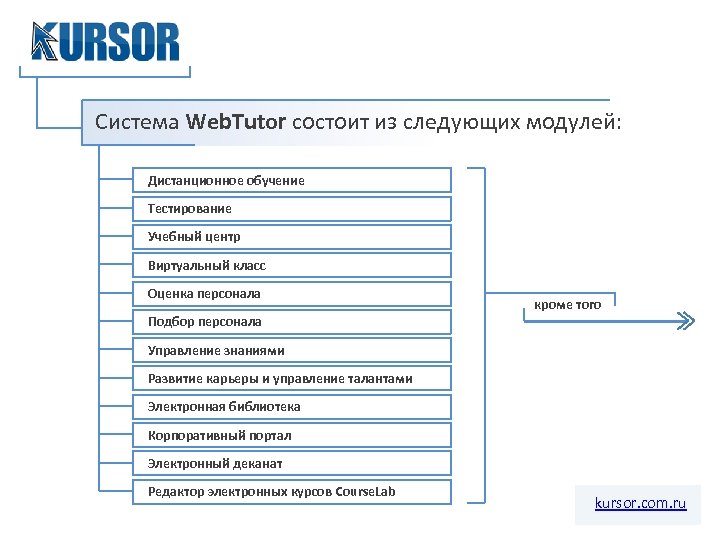 KURSOR

Система WebTutor состоит из следующих модулей:

Дистанционное обучение
Тестирование
Учебный центр
Виртуальный класс
Оценка персонала
Подбор персонала
Управление знаниями
Развитие карьеры и управление талантами
Электронная библиотека
Корпоративный портал
Электронный деканат
Редактор электронных курсов CourseLab

кроме того

kursor.com.ru